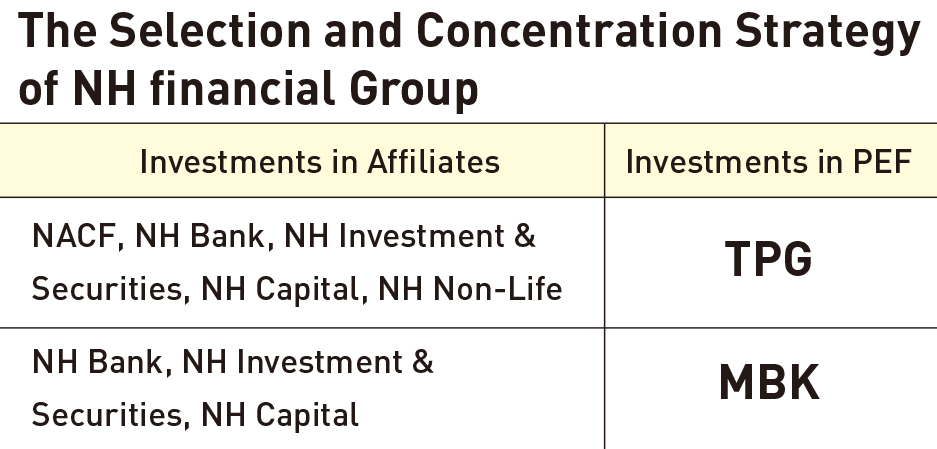 The Selection and Concentration Strategy of NH financial Group

| Investments in Affiliates | Investments in PEF |
|---|---|
| NACF, NH Bank, NH Investment & Securities, NH Capital, NH Non-Life | TPG |
| NH Bank, NH Investment & Securities, NH Capital | MBK |